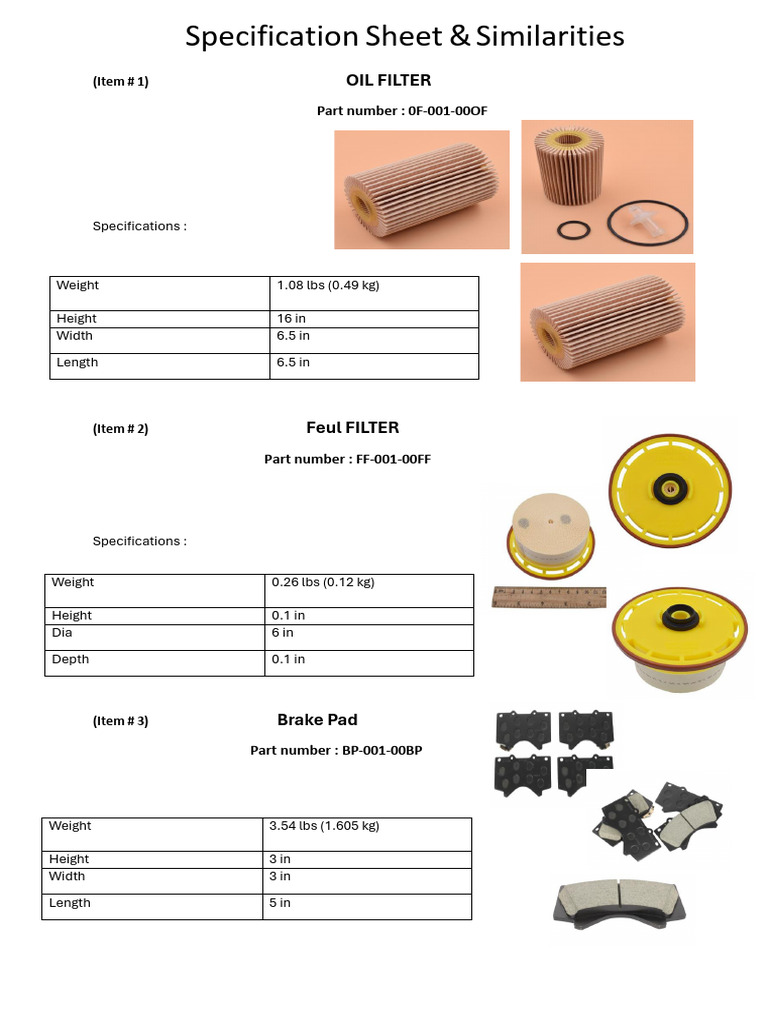 Specification Sheet & Similarities

(Item # 1)

OIL FILTER

Part number : 0F-001-00OF

Specifications :

| Weight | 1.08 lbs (0.49 kg) |
|---|---|
| Height | 16 in |
| Width | 6.5 in |
| Length | 6.5 in |

(Item # 2)

Feul FILTER

Part number : FF-001-00FF

Specifications :

| Weight | 0.26 lbs (0.12 kg) |
|---|---|
| Height | 0.1 in |
| Dia | 6 in |
| Depth | 0.1 in |

(Item # 3)

Brake Pad

Part number : BP-001-00BP

| Weight | 3.54 lbs (1.605 kg) |
|---|---|
| Height | 3 in |
| Width | 3 in |
| Length | 5 in |